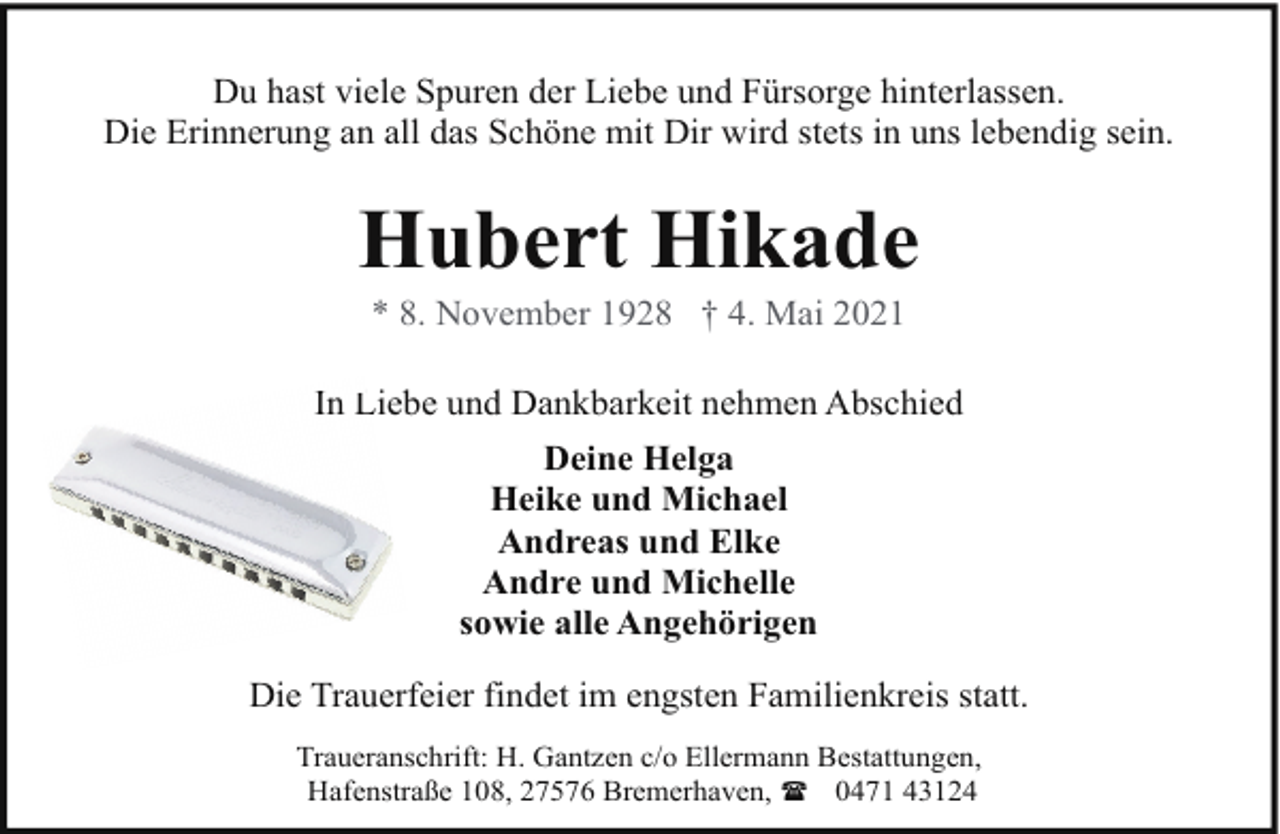 Du hast viele Spuren der Liebe und Fürsorge hinterlassen.
Die Erinnerung an all das Schöne mit Dir wird stets in uns lebendig sein.

Hubert Hikade

* 8. November 1928 † 4. Mai 2021

In Liebe und Dankbarkeit nehmen Abschied

Deine Helga
Heike und Michael
Andreas und Elke
Andre und Michelle
sowie alle Angehörigen

Die Trauerfeier findet im engsten Familienkreis statt.

Traueranschrift: H. Gantzen c/o Ellermann Bestattungen,
Hafenstraße 108, 27576 Bremerhaven, ☎ 0471 43124